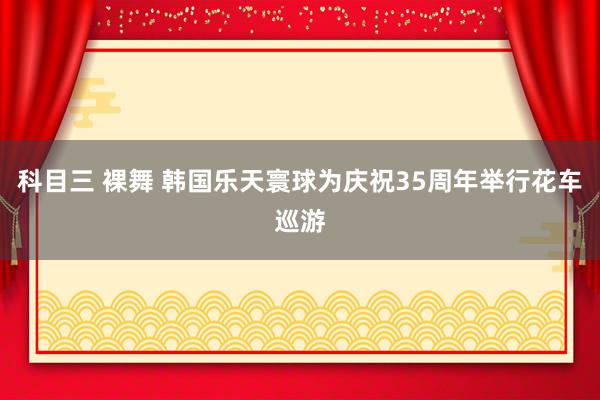 科目三 裸舞 韩国乐天寰球为庆祝35周年举行花车巡游